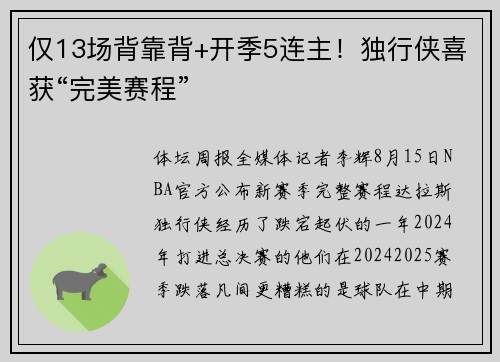 仅13场背靠背+开季5连主！独行侠喜获“完美赛程”

体坛周报全媒体记者李辉8月15日NBA官方公布新赛季完整赛程达拉斯独行侠经历了跌宕起伏的一年2024年打进总决赛的他们在20242025赛季跌落凡间更糟糕的是球队在中期